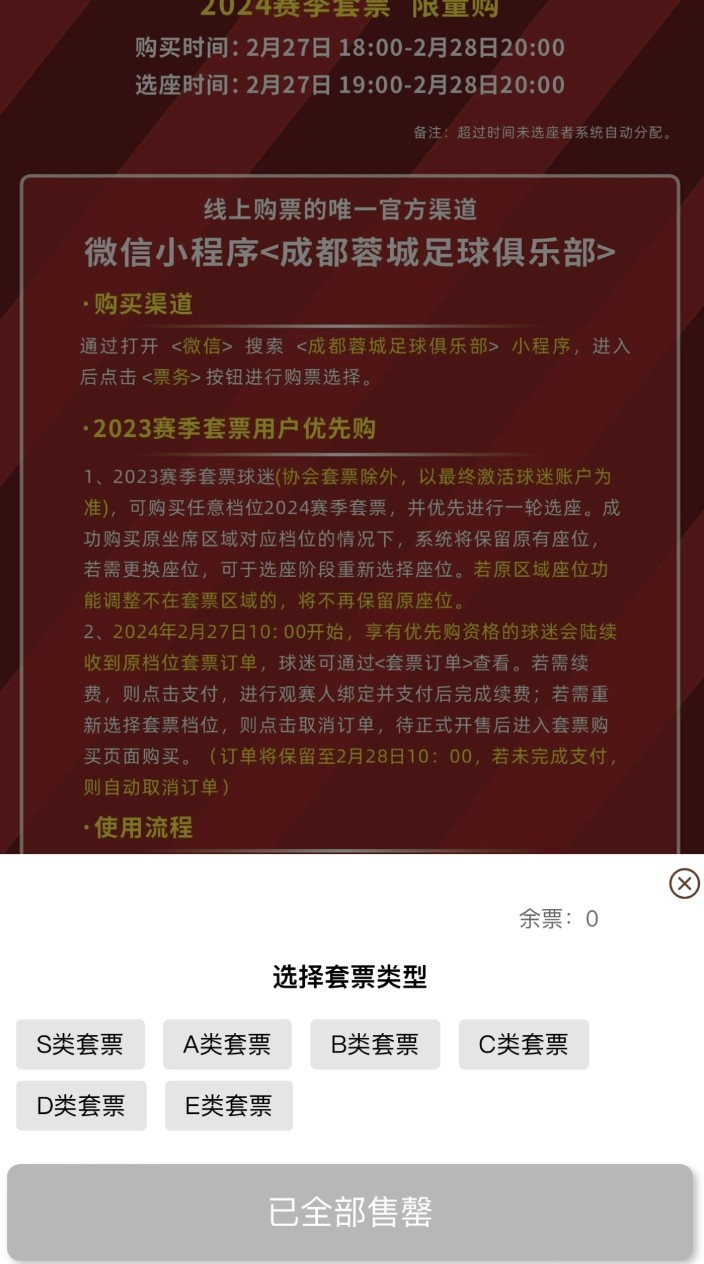 2024赛季套票 限量购
购买时间：2月27日 18:00-2月28日20:00
选座时间：2月27日 19:00-2月28日20:00

备注：超过时间未选座者系统自动分配。

线上购票的唯一官方渠道
微信小程序<成都蓉城足球俱乐部>

·购买渠道

通过打开 <微信> 搜索 <成都蓉城足球俱乐部> 小程序，进入后点击 <票务> 按钮进行购票选择。

·2023赛季套票用户优先购

1、2023赛季套票球迷(协会套票除外，以最终激活球迷账户为准)，可购买任意档位2024赛季套票，并优先进行一轮选座。成功购买原坐席区域对应档位的情况下，系统将保留原有座位，若需更换座位，可于选座阶段重新选择座位。若原区域座位功能调整不在套票区域的，将不再保留原座位。
2、2024年2月27日10：00开始，享有优先购资格的球迷会陆续收到原档位套票订单，球迷可通过<套票订单>查看。若需续费，则点击支付，进行观赛人绑定并支付后完成续费；若需重新选择套票档位，则点击取消订单，待正式开售后进入套票购买页面购买。（订单将保留至2月28日10：00，若未完成支付，则自动取消订单）

·使用流程

余票：0

选择套票类型

S类套票 A类套票 B类套票 C类套票
D类套票 E类套票

已全部售罄